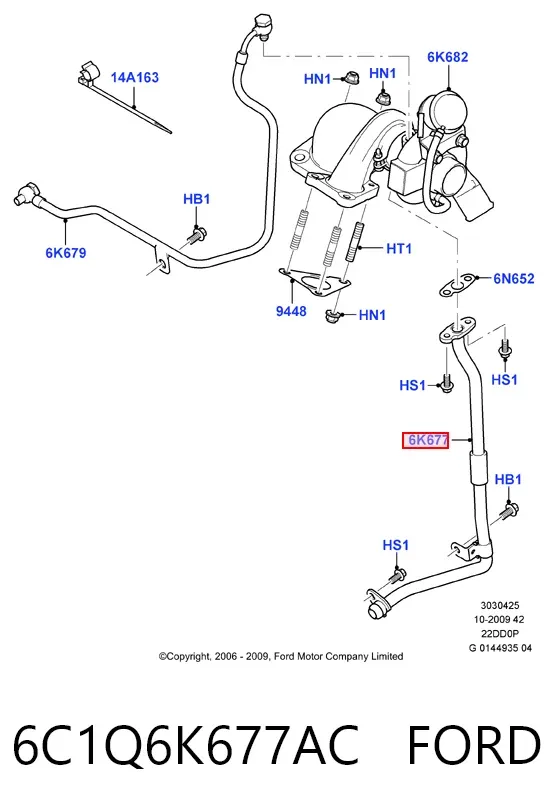 14A163

HN1

HN1

6K682

HB1

6K679

HT1

6N652

9448

HN1

HS1

HS1

6K677

HB1

HS1

3030425
10-2009 42
22DD0P
G 0144935 04

©Copyright, 2006 - 2009, Ford Motor Company Limited

6C1Q6K677AC FORD